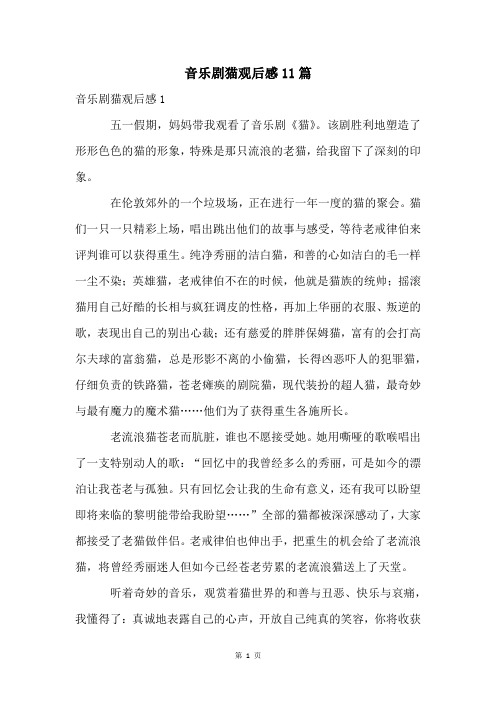 音乐剧猫观后感11篇

音乐剧猫观后感1

五一假期，妈妈带我观看了音乐剧《猫》。该剧胜利地塑造了形形色色的猫的形象，特殊是那只流浪的老猫，给我留下了深刻的印象。

在伦敦郊外的一个垃圾场，正在进行一年一度的猫的聚会。猫们一只一只精彩上场，唱出跳出他们的故事与感受，等待老戒律伯来评判谁可以获得重生。纯净秀丽的洁白猫，和善的心如洁白的毛一样一尘不染；英雄猫，老戒律伯不在的时候，他就是猫族的统帅；摇滚猫用自己好酷的长相与疯狂调皮的性格，再加上华丽的衣服、叛逆的歌，表现出自己的别出心裁；还有慈爱的胖胖保姆猫，富有的会打高尔夫球的富翁猫，总是形影不离的小偷猫，长得凶恶吓人的犯罪猫，仔细负责的铁路猫，苍老瘫痪的剧院猫，现代装扮的超人猫，最奇妙与最有魔力的魔术猫……他们为了获得重生各施所长。

老流浪猫苍老而肮脏，谁也不愿接受她。她用嘶哑的歌喉唱出了一支特别动人的歌：“回忆中的我曾经多么的秀丽，可是如今的漂泊让我苍老与孤独。只有回忆会让我的生命有意义，还有我可以盼望即将来临的黎明能带给我盼望……”全部的猫都被深深感动了，大家都接受了老猫做伴侣。老戒律伯也伸出手，把重生的机会给了老流浪猫，将曾经秀丽迷人但如今已经苍老劳累的老流浪猫送上了天堂。

听着奇妙的音乐，观赏着猫世界的和善与丑恶、快乐与哀痛，我懂得了：真诚地表露自己的心声，开放自己纯真的笑容，你将收获

第 1 页